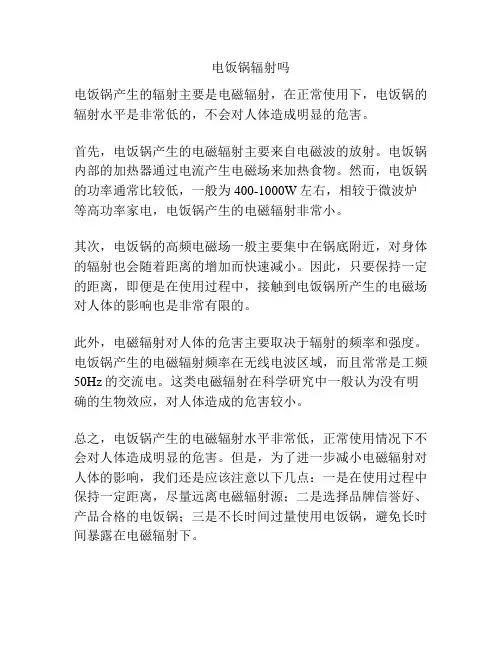 电饭锅辐射吗

电饭锅产生的辐射主要是电磁辐射，在正常使用下，电饭锅的辐射水平是非常低的，不会对人体造成明显的危害。

首先，电饭锅产生的电磁辐射主要来自电磁波的放射。电饭锅内部的加热器通过电流产生电磁场来加热食物。然而，电饭锅的功率通常比较低，一般为 400-1000W 左右，相较于微波炉等高功率家电，电饭锅产生的电磁辐射非常小。

其次，电饭锅的高频电磁场一般主要集中在锅底附近，对身体的辐射也会随着距离的增加而快速减小。因此，只要保持一定的距离，即便是在使用过程中，接触到电饭锅所产生的电磁场对人体的影响也是非常有限的。

此外，电磁辐射对人体的危害主要取决于辐射的频率和强度。电饭锅产生的电磁辐射频率在无线电波区域，而且常常是工频 50Hz 的交流电。这类电磁辐射在科学研究中一般认为没有明确的生物效应，对人体造成的危害较小。

总之，电饭锅产生的电磁辐射水平非常低，正常使用情况下不会对人体造成明显的危害。但是，为了进一步减小电磁辐射对人体的影响，我们还是应该注意以下几点：一是在使用过程中保持一定距离，尽量远离电磁辐射源；二是选择品牌信誉好、产品合格的电饭锅；三是不长时间过量使用电饭锅，避免长时间暴露在电磁辐射下。